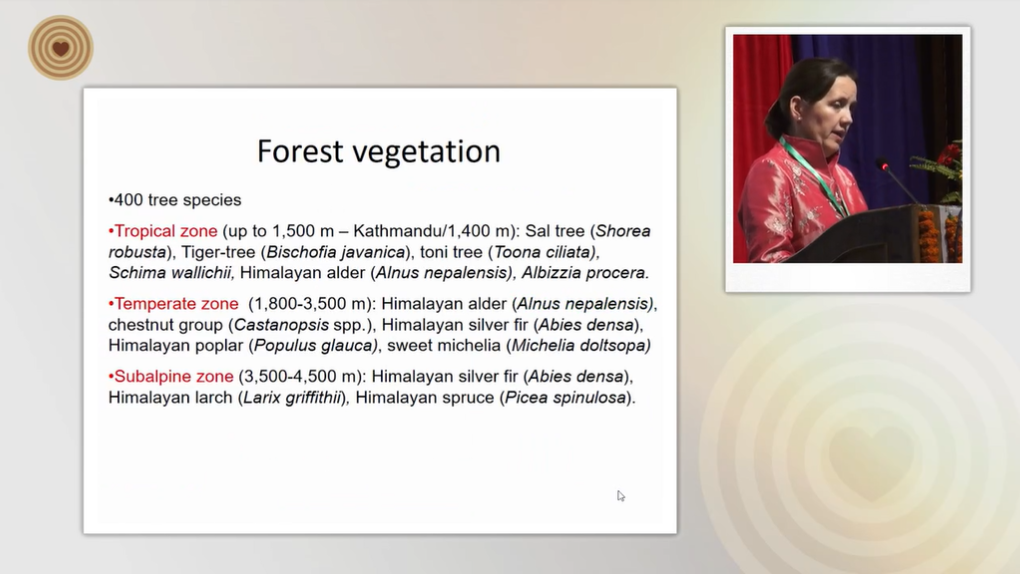 Forest vegetation

•400 tree species

•Tropical zone (up to 1,500 m – Kathmandu/1,400 m): Sal tree (Shorea robusta), Tiger-tree (Bischofia javanica), toni tree (Toona ciliata), Schima wallichii, Himalayan alder (Alnus nepalensis), Albizzia procera.

•Temperate zone (1,800-3,500 m): Himalayan alder (Alnus nepalensis), chestnut group (Castanopsis spp.), Himalayan silver fir (Abies densa), Himalayan poplar (Populus glauca), sweet michelia (Michelia doltsopa)

•Subalpine zone (3,500-4,500 m): Himalayan silver fir (Abies densa), Himalayan larch (Larix griffithii), Himalayan spruce (Picea spinulosa).